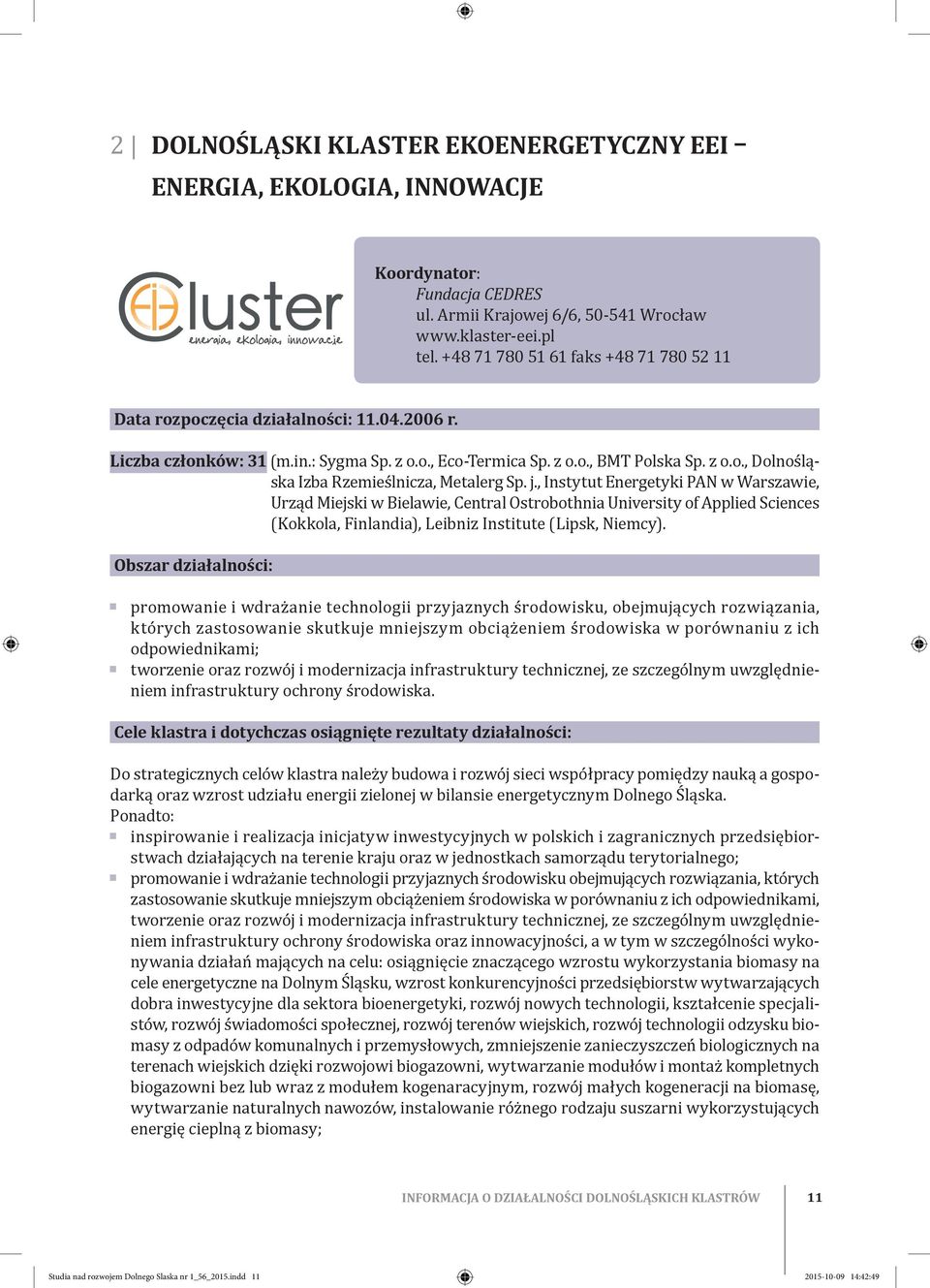 2 | DOLNOŚLĄSKI KLASTER EKOENERGETYCZNY EEI – ENERGIA, EKOLOGIA, INNOWACJE

Cluster
energia, ekologia, innowacje

Koordynator:
Fundacja CEDRES
ul. Armii Krajowej 6/6, 50-541 Wrocław
www.klaster-eei.pl
tel. +48 71 780 51 61 faks +48 71 780 52 11

Data rozpoczęcia działalności: 11.04.2006 r.

Liczba członków: 31 (m.in.: Sygma Sp. z o.o., Eco-Termica Sp. z o.o., BMT Polska Sp. z o.o., Dolnośląska Izba Rzemieślnicza, Metalerg Sp. j., Instytut Energetyki PAN w Warszawie, Urząd Miejski w Bielawie, Central Ostrobothnia University of Applied Sciences (Kokkola, Finlandia), Leibniz Institute (Lipsk, Niemcy).

Obszar działalności:

promowanie i wdrażanie technologii przyjaznych środowisku, obejmujących rozwiązania, których zastosowanie skutkuje mniejszym obciążeniem środowiska w porównaniu z ich odpowiednikami;
tworzenie oraz rozwój i modernizacja infrastruktury technicznej, ze szczególnym uwzględnieniem infrastruktury ochrony środowiska.

Cele klastra i dotychczas osiągnięte rezultaty działalności:

Do strategicznych celów klastra należy budowa i rozwój sieci współpracy pomiędzy nauką a gospodarką oraz wzrost udziału energii zielonej w bilansie energetycznym Dolnego Śląska.
Ponadto:
inspirowanie i realizacja inicjatyw inwestycyjnych w polskich i zagranicznych przedsiębiorstwach działających na terenie kraju oraz w jednostkach samorządu terytorialnego;
promowanie i wdrażanie technologii przyjaznych środowisku obejmujących rozwiązania, których zastosowanie skutkuje mniejszym obciążeniem środowiska w porównaniu z ich odpowiednikami, tworzenie oraz rozwój i modernizacja infrastruktury technicznej, ze szczególnym uwzględnieniem infrastruktury ochrony środowiska oraz innowacyjności, a w tym w szczególności wykonywania działań mających na celu: osiągnięcie znaczącego wzrostu wykorzystania biomasy na cele energetyczne na Dolnym Śląsku, wzrost konkurencyjności przedsiębiorstw wytwarzających dobra inwestycyjne dla sektora bioenergetyki, rozwój nowych technologii, kształcenie specjalistów, rozwój świadomości społecznej, rozwój terenów wiejskich, rozwój technologii odzysku biomasy z odpadów komunalnych i przemysłowych, zmniejszenie zanieczyszczeń biologicznych na terenach wiejskich dzięki rozwojowi biogazowni, wytwarzanie modułów i montaż kompletnych biogazowni bez lub wraz z modułem kogenaracyjnym, rozwój małych kogeneracji na biomasę, wytwarzanie naturalnych nawozów, instalowanie różnego rodzaju suszarni wykorzystujących energię cieplną z biomasy;

INFORMACJA O DZIAŁALNOŚCI DOLNOŚLĄSKICH KLASTRÓW 11

Studia nad rozwojem Dolnego Slaska nr 1_56_2015.indd 11 2015-10-09 14:42:49